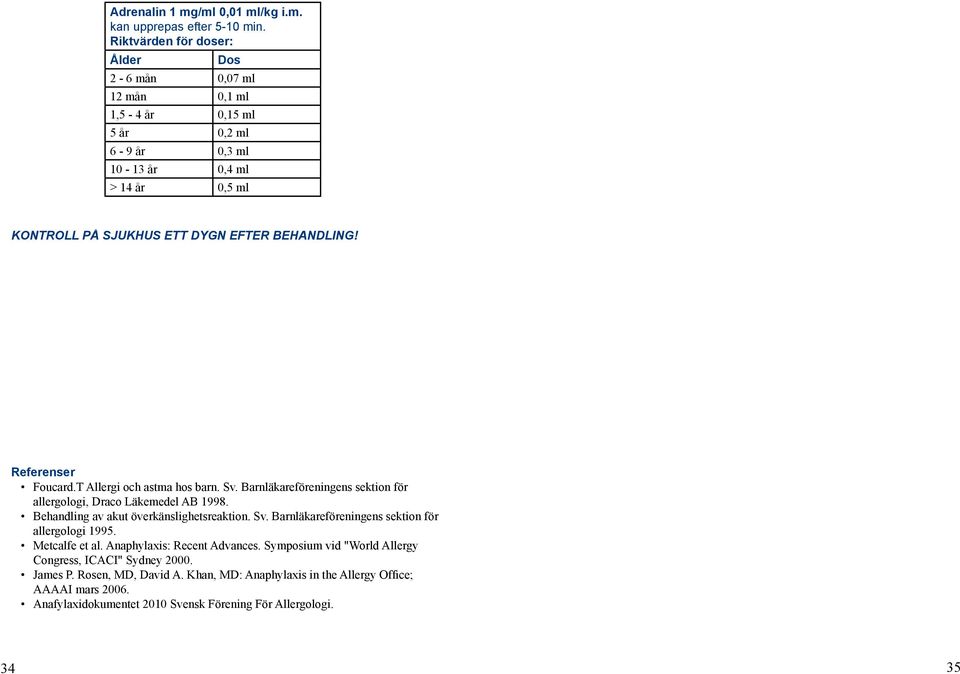 Adrenalin 1 mg/ml 0,01 ml/kg i.m.
kan upprepas efter 5-10 min.
Riktvärden för doser:

| Ålder | Dos |
|---|---|
| 2 - 6 mån | 0,07 ml |
| 12 mån | 0,1 ml |
| 1,5 - 4 år | 0,15 ml |
| 5 år | 0,2 ml |
| 6 - 9 år | 0,3 ml |
| 10 - 13 år | 0,4 ml |
| > 14 år | 0,5 ml |

KONTROLL PÅ SJUKHUS ETT DYGN EFTER BEHANDLING!

Referenser
• Foucard.T Allergi och astma hos barn. Sv. Barnläkareföreningens sektion för allergologi, Draco Läkemedel AB 1998.
• Behandling av akut överkänslighetsreaktion. Sv. Barnläkareföreningens sektion för allergologi 1995.
• Metcalfe et al. Anaphylaxis: Recent Advances. Symposium vid "World Allergy Congress, ICACI" Sydney 2000.
• James P. Rosen, MD, David A. Khan, MD: Anaphylaxis in the Allergy Office; AAAAI mars 2006.
• Anafylaxidokumentet 2010 Svensk Förening För Allergologi.

34

35